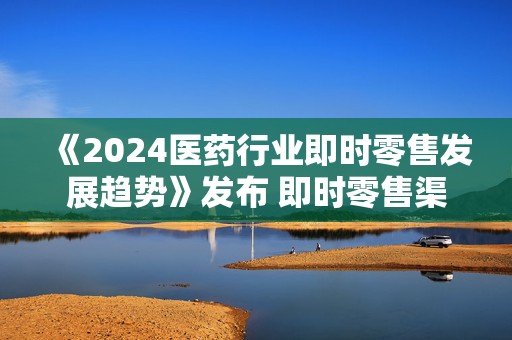 《2024医药行业即时零售发展趋势》发布 即时零售渠